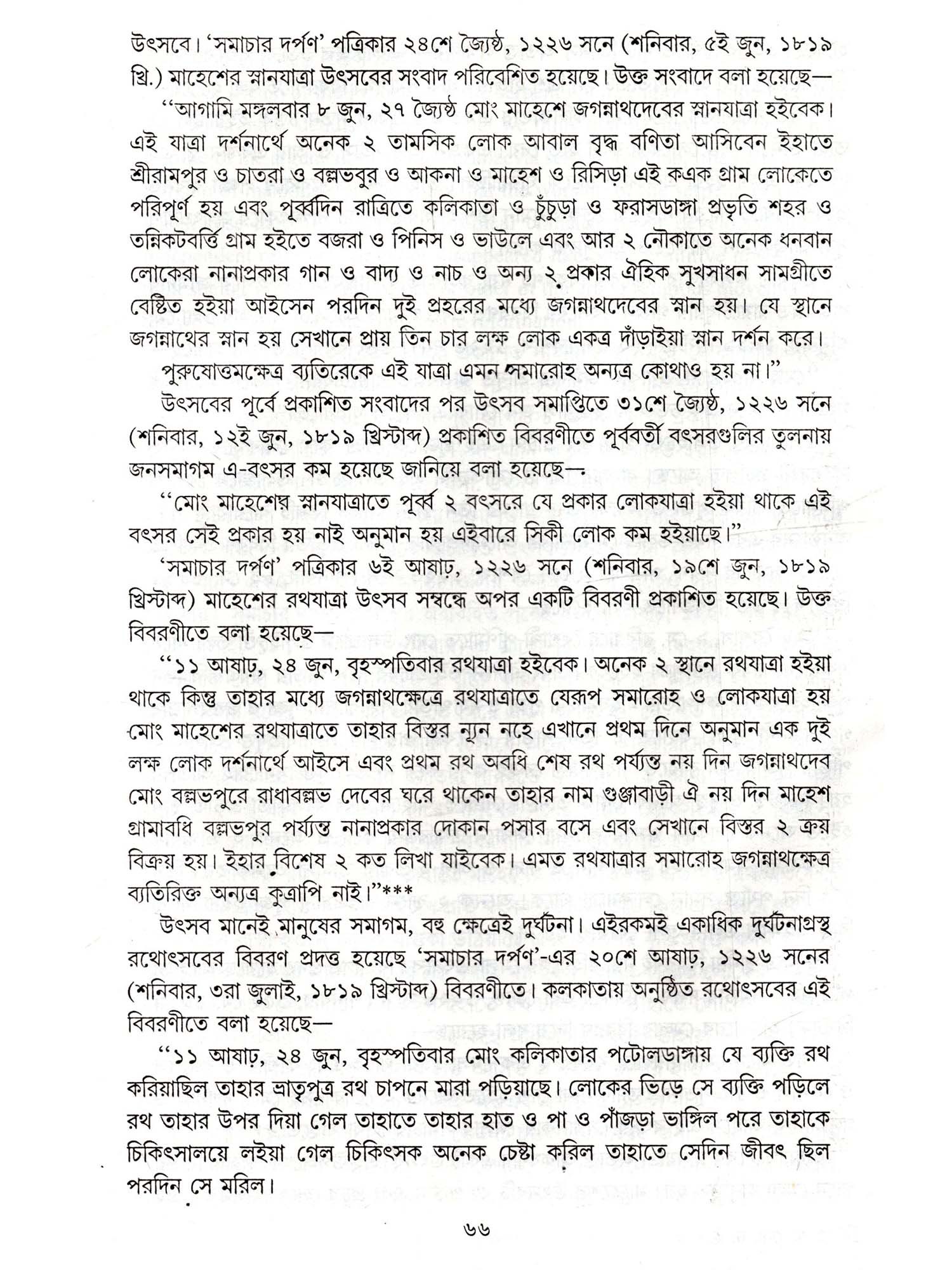 উৎসবে। 'সমাচার দর্পণ' পত্রিকার ২৪শে জ্যৈষ্ঠ, ১২২৬ সনে (শনিবার, ৫ই জুন, ১৮১৯ খ্রি.) মাহেশের স্নানযাত্রা উৎসবের সংবাদ পরিবেশিত হয়েছে। উক্ত সংবাদে বলা হয়েছে—

"আগামি মঙ্গলবার ৮ জুন, ২৭ জ্যৈষ্ঠ মোং মাহেশে জগন্নাথদেবের স্নানযাত্রা হইবেক। এই যাত্রা দর্শনার্থে অনেক ২ তামসিক লোক আবাল বৃদ্ধ বণিতা আসিবেন ইহাতে শ্রীরামপুর ও চাতরা ও বল্লভবুর ও আকনা ও মাহেশ ও রিসিড়া এই কএক গ্রাম লোকেতে পরিপূর্ণ হয় এবং পূর্ব্বদিন রাত্রিতে কলিকাতা ও চুঁচুড়া ও ফরাসডাঙ্গা প্রভৃতি শহর ও তন্নিকটবর্ত্তি গ্রাম হইতে বজরা ও পিনিস ও ভাউলে এবং আর ২ নৌকাতে অনেক ধনবান লোকেরা নানাপ্রকার গান ও বাদ্য ও নাচ ও অন্য ২ প্রকার ঐহিক সুখসাধন সামগ্রীতে বেষ্টিত হইয়া আইসেন পরদিন দুই প্রহরের মধ্যে জগন্নাথদেবের স্নান হয়। যে স্থানে জগন্নাথের স্নান হয় সেখানে প্রায় তিন চার লক্ষ লোক একত্র দাঁড়াইয়া স্নান দর্শন করে।

পুরুষোত্তমক্ষেত্র ব্যতিরেকে এই যাত্রা এমন সমারোহ অন্যত্র কোথাও হয় না।"

উৎসবের পূর্বে প্রকাশিত সংবাদের পর উৎসব সমাপ্তিতে ৩১শে জ্যৈষ্ঠ, ১২২৬ সনে (শনিবার, ১২ই জুন, ১৮১৯ খ্রিস্টাব্দ) প্রকাশিত বিবরণীতে পূর্ববর্তী বৎসরগুলির তুলনায় জনসমাগম এ-বৎসর কম হয়েছে জানিয়ে বলা হয়েছে—

"মোং মাহেশের স্নানযাত্রাতে পূর্ব্ব ২ বৎসরে যে প্রকার লোকযাত্রা হইয়া থাকে এই বৎসর সেই প্রকার হয় নাই অনুমান হয় এইবারে সিকী লোক কম হইয়াছে।"

'সমাচার দর্পণ' পত্রিকার ৬ই আষাঢ়, ১২২৬ সনে (শনিবার, ১৯শে জুন, ১৮১৯ খ্রিস্টাব্দ) মাহেশের রথযাত্রা উৎসব সম্বন্ধে অপর একটি বিবরণী প্রকাশিত হয়েছে। উক্ত বিবরণীতে বলা হয়েছে—

"১১ আষাঢ়, ২৪ জুন, বৃহস্পতিবার রথযাত্রা হইবেক। অনেক ২ স্থানে রথযাত্রা হইয়া থাকে কিন্তু তাহার মধ্যে জগন্নাথক্ষেত্রে রথযাত্রাতে যেরূপ সমারোহ ও লোকযাত্রা হয় মোং মাহেশের রথযাত্রাতে তাহার বিস্তর ন্যূন নহে এখানে প্রথম দিনে অনুমান এক দুই লক্ষ লোক দর্শনার্থে আইসে এবং প্রথম রথ অবধি শেষ রথ পর্য্যন্ত নয় দিন জগন্নাথদেব মোং বল্লভপুরে রাধাবল্লভ দেবের ঘরে থাকেন তাহার নাম গুঞ্জাবাড়ী ঐ নয় দিন মাহেশ গ্রামাবধি বল্লভপুর পর্য্যন্ত নানাপ্রকার দোকান পসার বসে এবং সেখানে বিস্তর ২ ক্রয় বিক্রয় হয়। ইহার বিশেষ ২ কত লিখা যাইবেক। এমত রথযাত্রার সমারোহ জগন্নাথক্ষেত্র ব্যতিরিক্ত অন্যত্র কুত্রাপি নাই।"***

উৎসব মানেই মানুষের সমাগম, বহু ক্ষেত্রেই দুর্ঘটনা। এইরকমই একাধিক দুর্ঘটনাগ্রস্থ রথোৎসবের বিবরণ প্রদত্ত হয়েছে 'সমাচার দর্পণ'-এর ২০শে আষাঢ়, ১২২৬ সনের (শনিবার, ৩রা জুলাই, ১৮১৯ খ্রিস্টাব্দ) বিবরণীতে। কলকাতায় অনুষ্ঠিত রথোৎসবের এই বিবরণীতে বলা হয়েছে—

"১১ আষাঢ়, ২৪ জুন, বৃহস্পতিবার মোং কলিকাতার পটোলডাঙ্গায় যে ব্যক্তি রথ করিয়াছিল তাহার ভ্রাতৃপুত্র রথ চাপনে মারা পড়িয়াছে। লোকের ভিড়ে সে ব্যক্তি পড়িলে রথ তাহার উপর দিয়া গেল তাহাতে তাহার হাত ও পা ও পাঁজড়া ভাঙ্গিল পরে তাহাকে চিকিৎসালয়ে লইয়া গেল চিকিৎসক অনেক চেষ্টা করিল তাহাতে সেদিন জীবৎ ছিল পরদিন সে মরিল।

৬৬